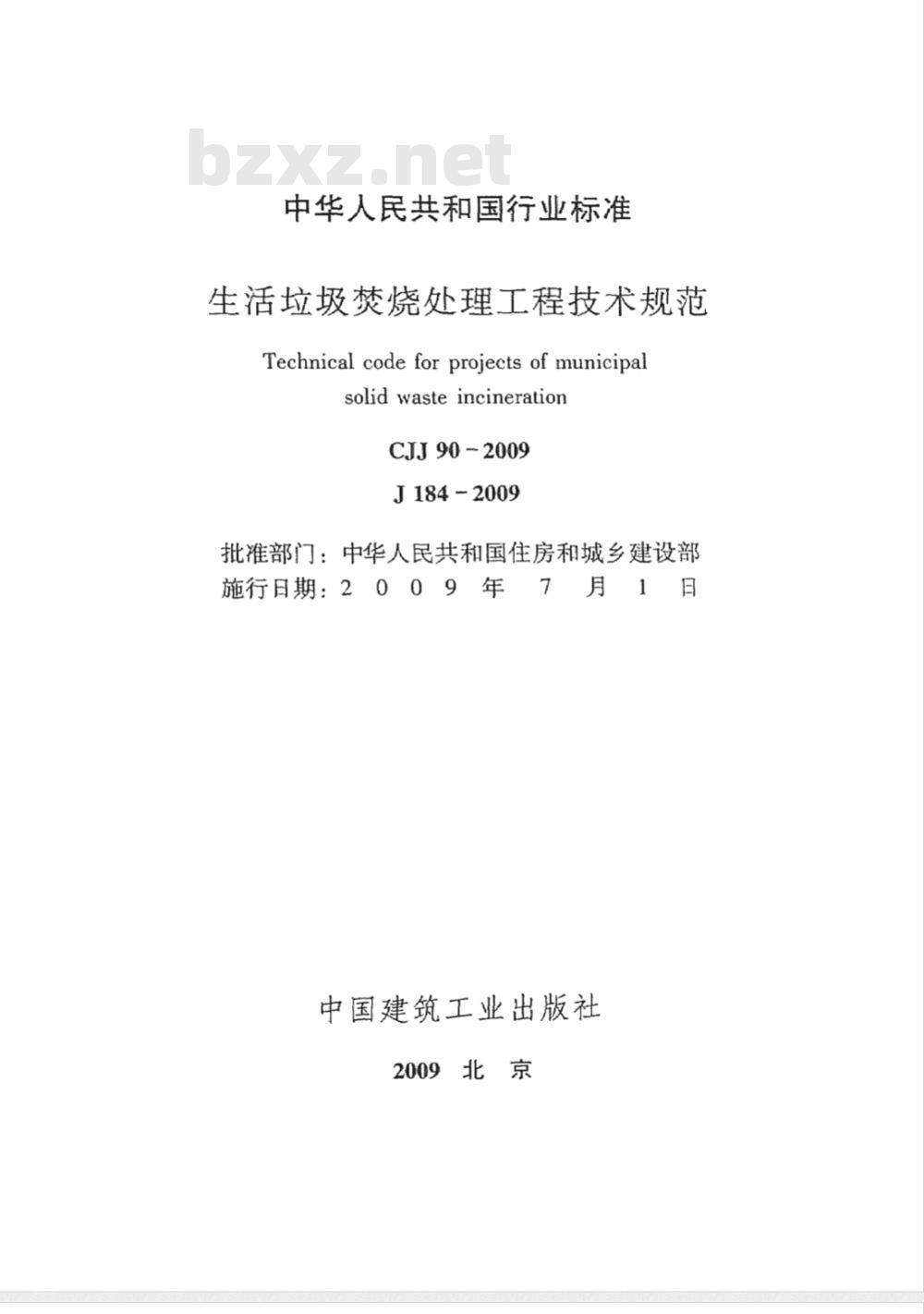 bzxz.net

中华人民共和国行业标准

生活垃圾焚烧处理工程技术规范

Technical code for projects of municipal solid waste incineration

CJJ 90－2009

J 184－2009

批准部门：中华人民共和国住房和城乡建设部
施行日期：2 0 0 9 年 7 月 1 日

中国建筑工业出版社

2009 北 京